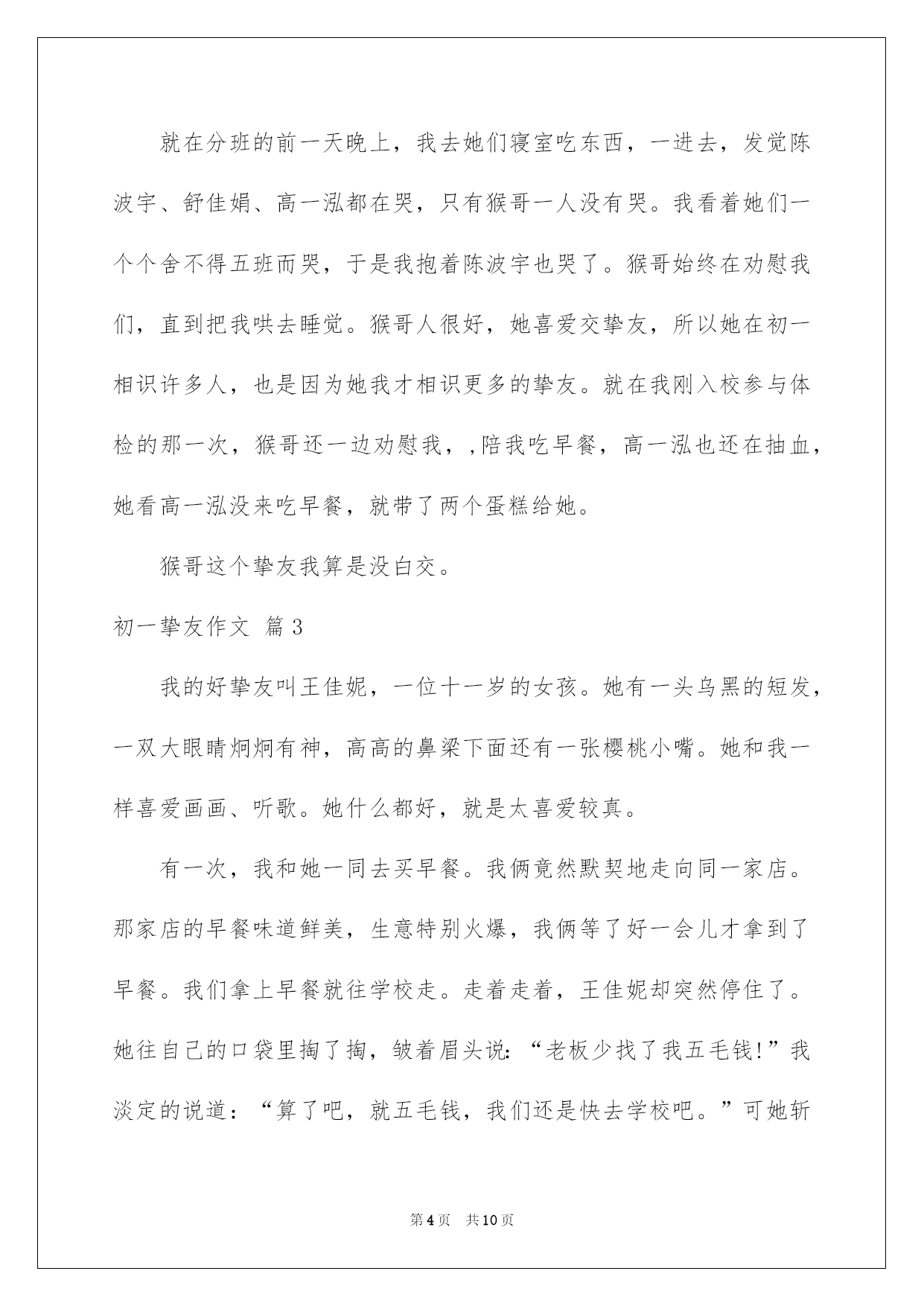 就在分班的前一天晚上，我去她们寝室吃东西，一进去，发觉陈波宇、舒佳娟、高一泓都在哭，只有猴哥一人没有哭。我看着她们一个个舍不得五班而哭，于是我抱着陈波宇也哭了。猴哥始终在劝慰我们，直到把我哄去睡觉。猴哥人很好，她喜爱交挚友，所以她在初一相识许多人，也是因为她我才相识更多的挚友。就在我刚入校参与体检的那一次，猴哥还一边劝慰我，,陪我吃早餐，高一泓也还在抽血，她看高一泓没来吃早餐，就带了两个蛋糕给她。

猴哥这个挚友我算是没白交。

初一挚友作文 篇3

我的好挚友叫王佳妮，一位十一岁的女孩。她有一头乌黑的短发，一双大眼睛炯炯有神，高高的鼻梁下面还有一张樱桃小嘴。她和我一样喜爱画画、听歌。她什么都好，就是太喜爱较真。

有一次，我和她一同去买早餐。我俩竟然默契地走向同一家店。那家店的早餐味道鲜美，生意特别火爆，我俩等了好一会儿才拿到了早餐。我们拿上早餐就往学校走。走着走着，王佳妮却突然停住了。她往自己的口袋里掏了掏，皱着眉头说:“老板少找了我五毛钱!”我淡定的说道：“算了吧，就五毛钱，我们还是快去学校吧。”可她斩

第4页 共10页